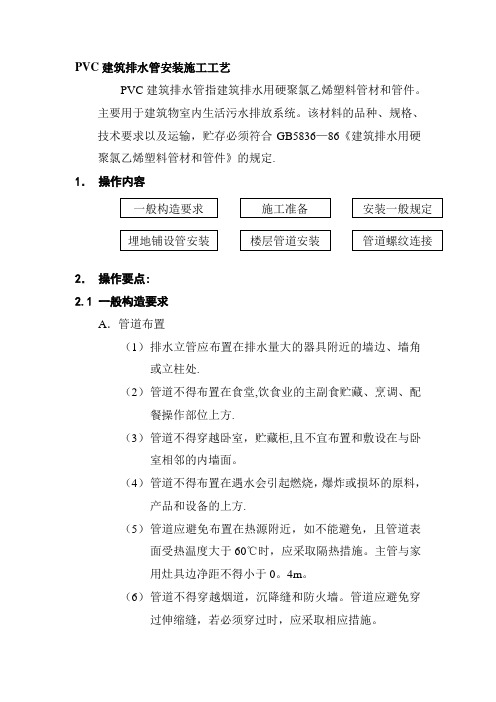 PVC 建筑排水管安装施工工艺

PVC 建筑排水管指建筑排水用硬聚氯乙烯塑料管材和管件。主要用于建筑物室内生活污水排放系统。该材料的品种、规格、技术要求以及运输，贮存必须符合 GB5836—86《建筑排水用硬聚氯乙烯塑料管材和管件》的规定.

1. 操作内容

一般构造要求

施工准备

安装一般规定

埋地铺设管安装

楼层管道安装

管道螺纹连接

2. 操作要点:

2.1 一般构造要求

A. 管道布置

（1）排水立管应布置在排水量大的器具附近的墙边、墙角或立柱处.

（2）管道不得布置在食堂,饮食业的主副食贮藏、烹调、配餐操作部位上方.

（3）管道不得穿越卧室，贮藏柜,且不宜布置和敷设在与卧室相邻的内墙面。

（4）管道不得布置在遇水会引起燃烧，爆炸或损坏的原料，产品和设备的上方.

（5）管道应避免布置在热源附近，如不能避免，且管道表面受热温度大于 60℃时，应采取隔热措施。主管与家用灶具边净距不得小于 0。4m。

（6）管道不得穿越烟道，沉降缝和防火墙。管道应避免穿过伸缩缝，若必须穿过时，应采取相应措施。